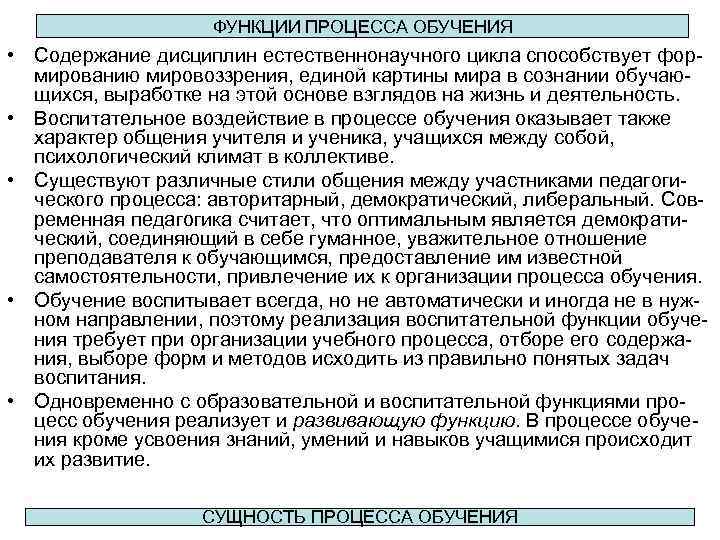 ФУНКЦИИ ПРОЦЕССА ОБУЧЕНИЯ

• Содержание дисциплин естественнонаучного цикла способствует формированию мировоззрения, единой картины мира в сознании обучающихся, выработке на этой основе взглядов на жизнь и деятельность.

• Воспитательное воздействие в процессе обучения оказывает также характер общения учителя и ученика, учащихся между собой, психологический климат в коллективе.

• Существуют различные стили общения между участниками педагогического процесса: авторитарный, демократический, либеральный. Современная педагогика считает, что оптимальным является демократический, соединяющий в себе гуманное, уважительное отношение преподавателя к обучающимся, предоставление им известной самостоятельности, привлечение их к организации процесса обучения.

• Обучение воспитывает всегда, но не автоматически и иногда не в нужном направлении, поэтому реализация воспитательной функции обучения требует при организации учебного процесса, отборе его содержания, выборе форм и методов исходить из правильно понятых задач воспитания.

• Одновременно с образовательной и воспитательной функциями процесс обучения реализует и развивающую функцию. В процессе обучения кроме усвоения знаний, умений и навыков учащимися происходит их развитие.

СУЩНОСТЬ ПРОЦЕССА ОБУЧЕНИЯ